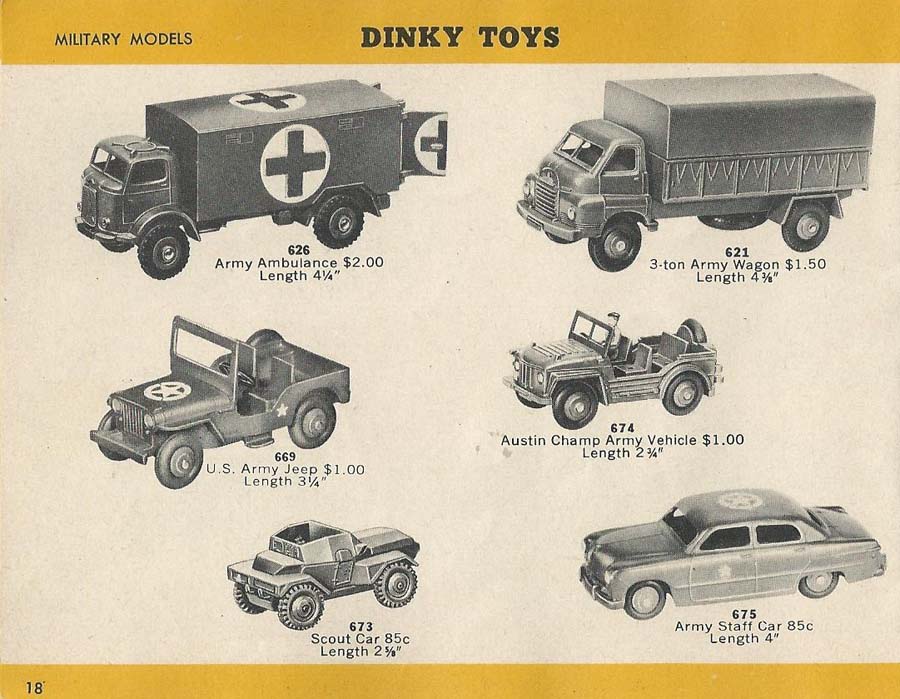 MILITARY MODELS

DINKY TOYS

626
Army Ambulance $2.00
Length 4¼"

621
3-ton Army Wagon $1.50
Length 4⅜"

669
U.S. Army Jeep $1.00
Length 3¼"

674
Austin Champ Army Vehicle $1.00
Length 2¾"

673
Scout Car 85c
Length 2⅝"

675
Army Staff Car 85c
Length 4"

18